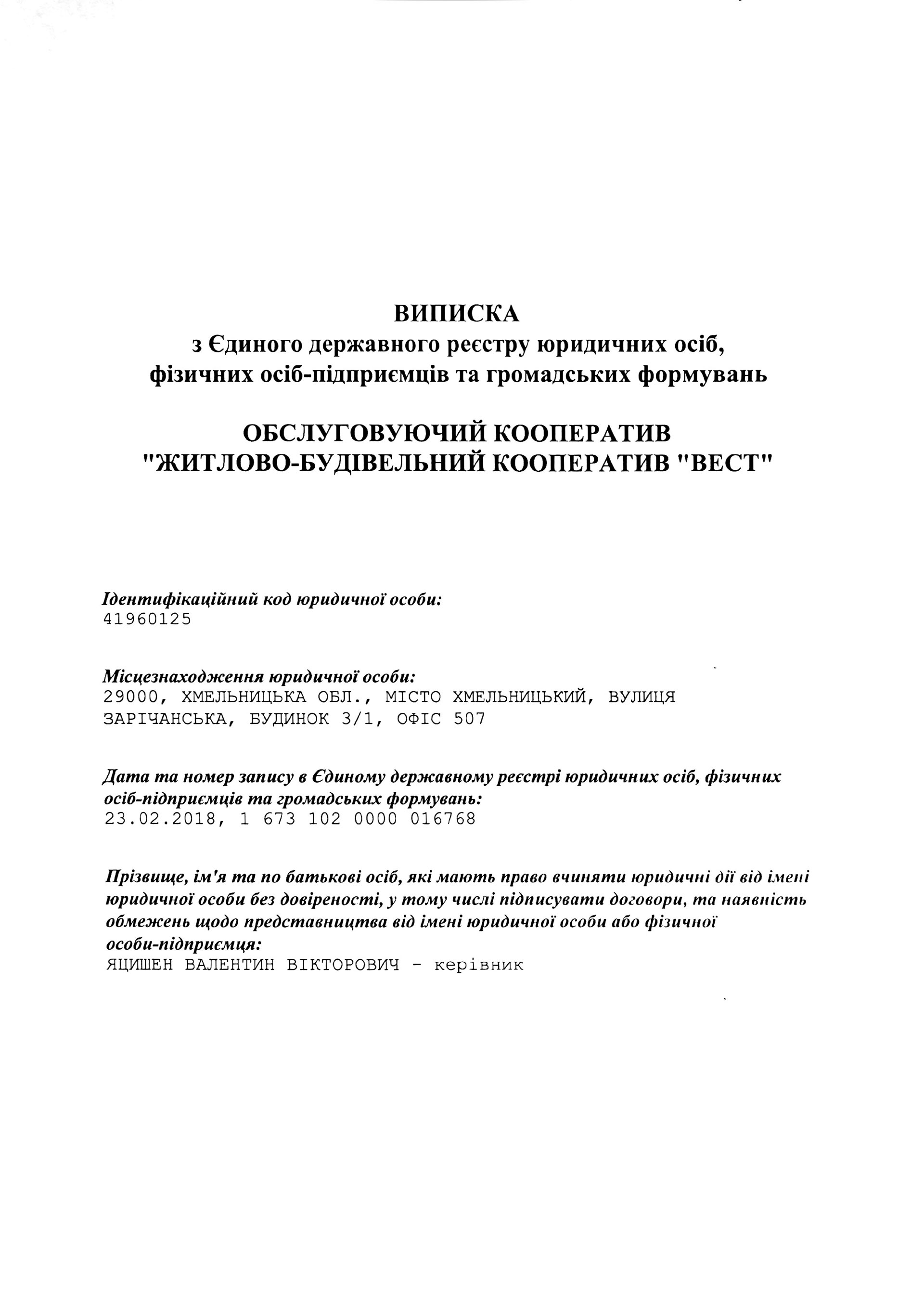 ВИПИСКА
з Єдиного державного реєстру юридичних осіб, фізичних осіб-підприємців та громадських формувань

ОБСЛУГОВУЮЧИЙ КООПЕРАТИВ "ЖИТЛОВО-БУДІВЕЛЬНИЙ КООПЕРАТИВ "ВЕСТ"

Ідентифікаційний код юридичної особи:
41960125

Місцезнаходження юридичної особи:
29000, ХМЕЛЬНИЦЬКА ОБЛ., МІСТО ХМЕЛЬНИЦЬКИЙ, ВУЛИЦЯ ЗАРІЧАНСЬКА, БУДИНОК 3/1, ОФІС 507

Дата та номер запису в Єдиному державному реєстрі юридичних осіб, фізичних осіб-підприємців та громадських формувань:
23.02.2018, 1 673 102 0000 016768

Прізвище, ім'я та по батькові осіб, які мають право вчиняти юридичні дії від імені юридичної особи без довіреності, у тому числі підписувати договори, та наявність обмежень щодо представництва від імені юридичної особи або фізичної особи-підприємця:
ЯЦИШЕН ВАЛЕНТИН ВІКТОРОВИЧ - керівник